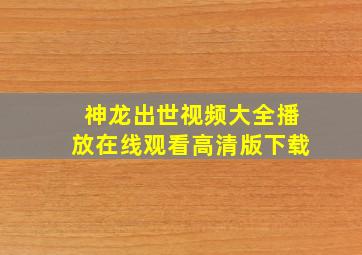 神龙出世视频大全播放在线观看高清版下载